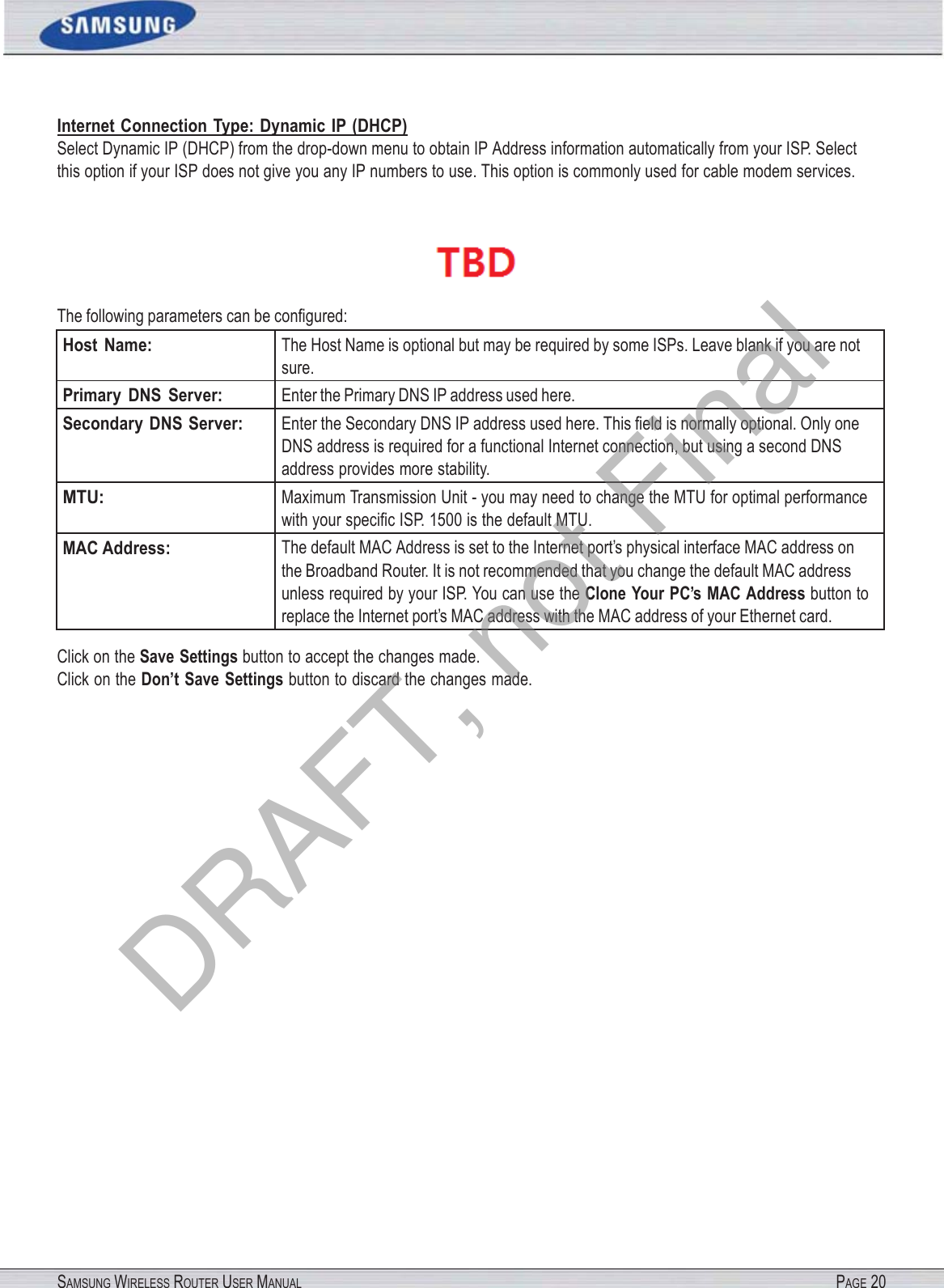 SAMSUNG

Internet Connection Type: Dynamic IP (DHCP)
Select Dynamic IP (DHCP) from the drop-down menu to obtain IP Address information automatically from your ISP. Select this option if your ISP does not give you any IP numbers to use. This option is commonly used for cable modem services.

TBD

The following parameters can be configured:

| Host Name: | The Host Name is optional but may be required by some ISPs. Leave blank if you are not sure. |
|---|---|
| Primary DNS Server: | Enter the Primary DNS IP address used here. |
| Secondary DNS Server: | Enter the Secondary DNS IP address used here. This field is normally optional. Only one DNS address is required for a functional Internet connection, but using a second DNS address provides more stability. |
| MTU: | Maximum Transmission Unit - you may need to change the MTU for optimal performance with your specific ISP. 1500 is the default MTU. |
| MAC Address: | The default MAC Address is set to the Internet port's physical interface MAC address on the Broadband Router. It is not recommended that you change the default MAC address unless required by your ISP. You can use the Clone Your PC's MAC Address button to replace the Internet port's MAC address with the MAC address of your Ethernet card. |

Click on the Save Settings button to accept the changes made.
Click on the Don't Save Settings button to discard the changes made.

SAMSUNG WIRELESS ROUTER USER MANUAL PAGE 20

DRAFT, not Final